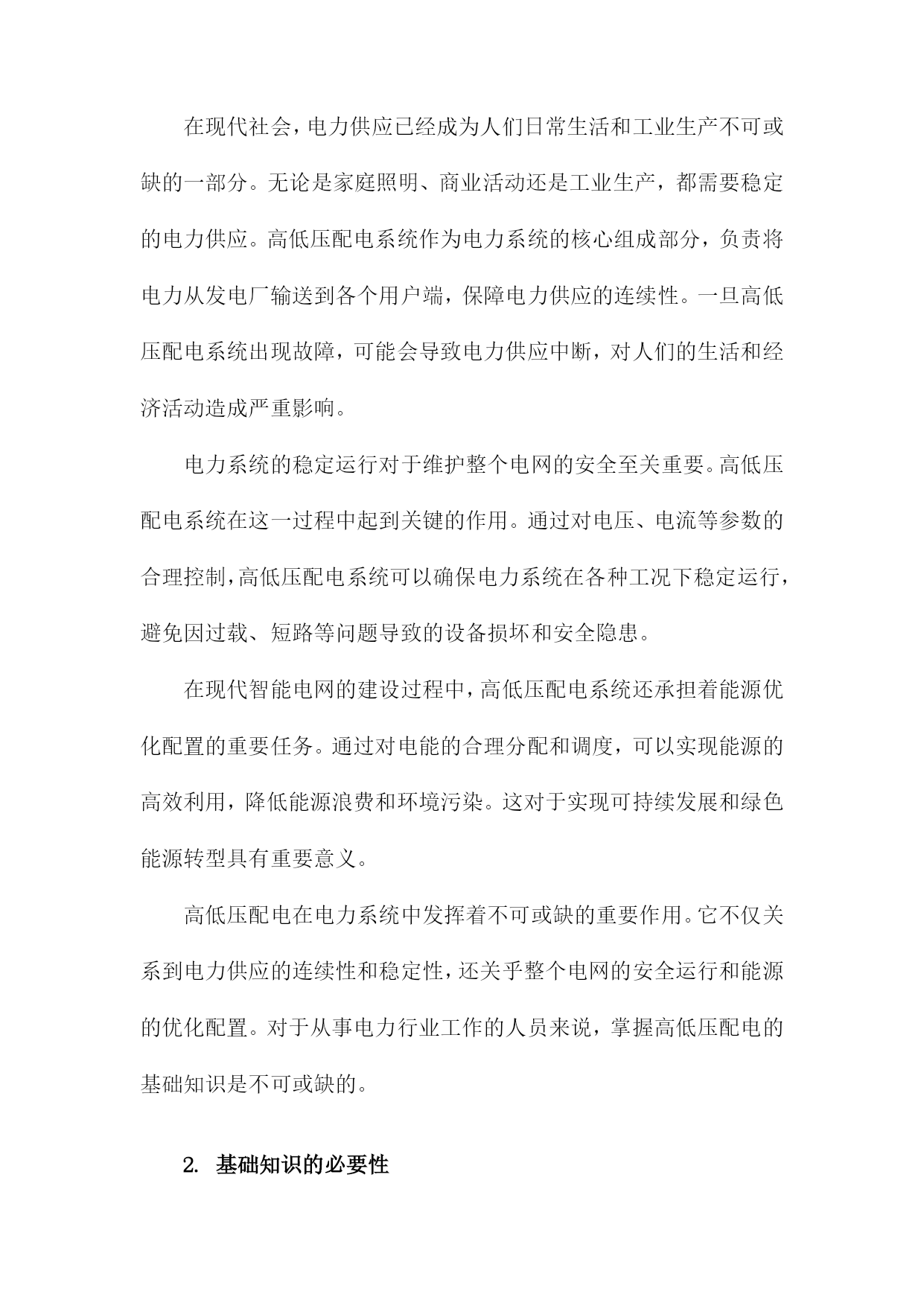 在现代社会，电力供应已经成为人们日常生活和工业生产不可或缺的一部分。无论是家庭照明、商业活动还是工业生产，都需要稳定的电力供应。高低压配电系统作为电力系统的核心组成部分，负责将电力从发电厂输送到各个用户端，保障电力供应的连续性。一旦高低压配电系统出现故障，可能会导致电力供应中断，对人们的生活和经济活动造成严重影响。

电力系统的稳定运行对于维护整个电网的安全至关重要。高低压配电系统在这一过程中起到关键的作用。通过对电压、电流等参数的合理控制，高低压配电系统可以确保电力系统在各种工况下稳定运行，避免因过载、短路等问题导致的设备损坏和安全隐患。

在现代智能电网的建设过程中，高低压配电系统还承担着能源优化配置的重要任务。通过对电能的合理分配和调度，可以实现能源的高效利用，降低能源浪费和环境污染。这对于实现可持续发展和绿色能源转型具有重要意义。

高低压配电在电力系统中发挥着不可或缺的重要作用。它不仅关系到电力供应的连续性和稳定性，还关乎整个电网的安全运行和能源的优化配置。对于从事电力行业工作的人员来说，掌握高低压配电的基础知识是不可或缺的。

2. 基础知识的必要性